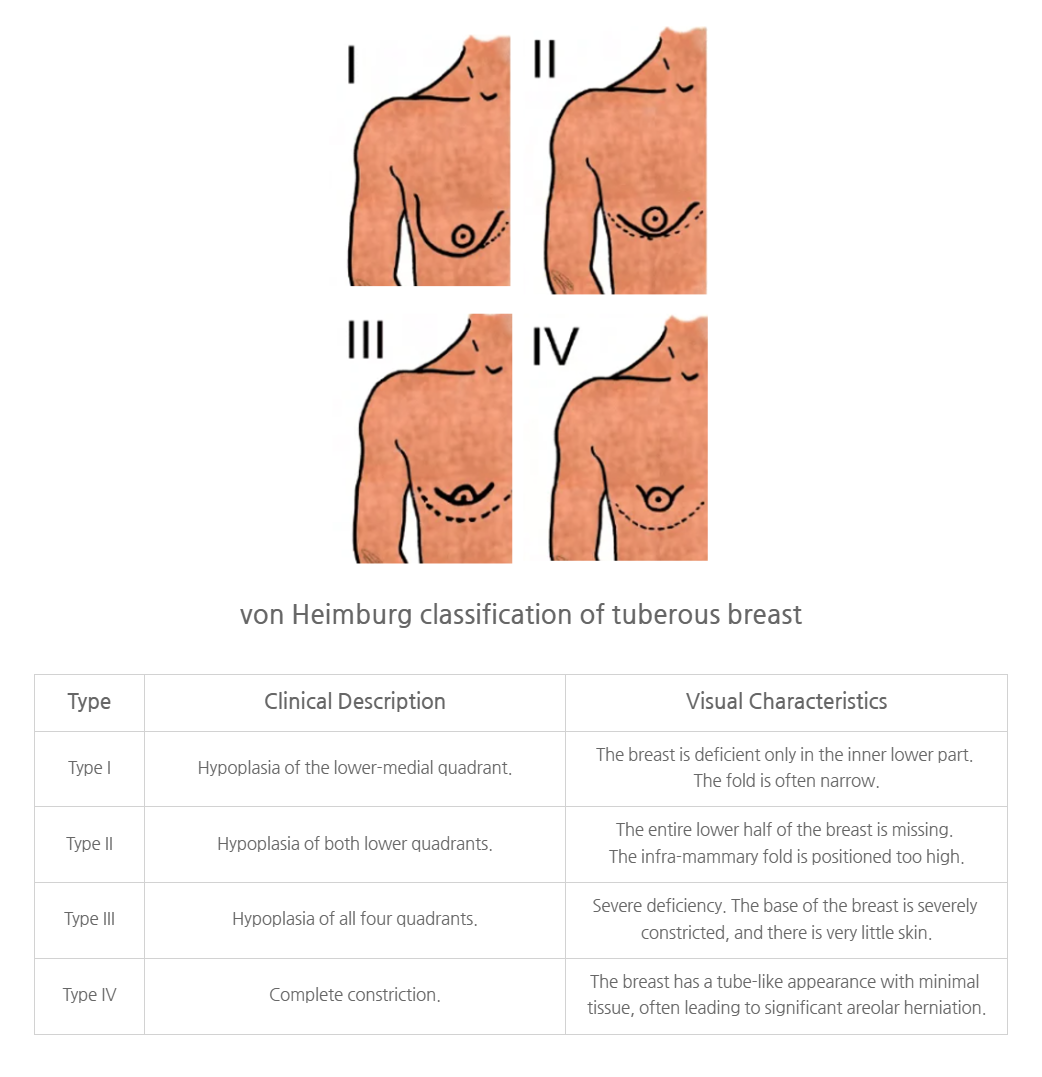 I

II

III

IV

von Heimburg classification of tuberous breast

| Type | Clinical Description | Visual Characteristics |
|---|---|---|
| Type I | Hypoplasia of the lower-medial quadrant. | The breast is deficient only in the inner lower part. The fold is often narrow. |
| Type II | Hypoplasia of both lower quadrants. | The entire lower half of the breast is missing. The infra-mammary fold is positioned too high. |
| Type III | Hypoplasia of all four quadrants. | Severe deficiency. The base of the breast is severely constricted, and there is very little skin. |
| Type IV | Complete constriction. | The breast has a tube-like appearance with minimal tissue, often leading to significant areolar herniation. |